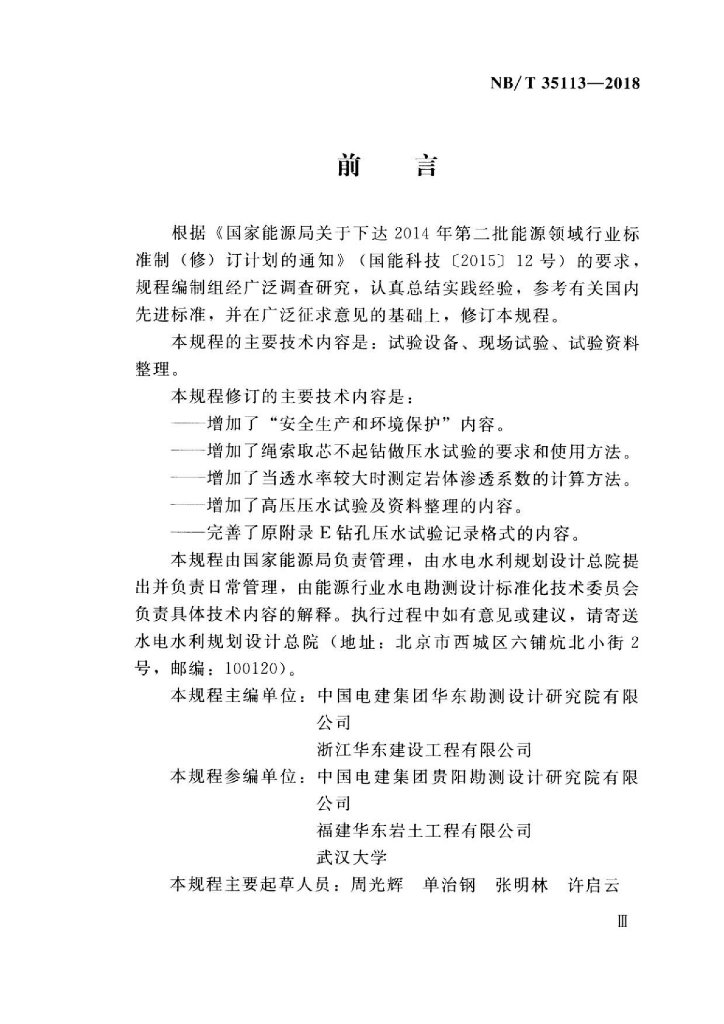 NB/T 35113—2018

前　言

根据《国家能源局关于下达 2014 年第二批能源领域行业标准制（修）订计划的通知》（国能科技〔2015〕12 号）的要求，规程编制组经广泛调查研究，认真总结实践经验，参考有关国内先进标准，并在广泛征求意见的基础上，修订本规程。

本规程的主要技术内容是：试验设备、现场试验、试验资料整理。

本规程修订的主要技术内容是：

——增加了“安全生产和环境保护”内容。

——增加了绳索取芯不起钻做压水试验的要求和使用方法。

——增加了当透水率较大时测定岩体渗透系数的计算方法。

——增加了高压压水试验及资料整理的内容。

——完善了原附录 E 钻孔压水试验记录格式的内容。

本规程由国家能源局负责管理，由水电水利规划设计总院提出并负责日常管理，由能源行业水电勘测设计标准化技术委员会负责具体技术内容的解释。执行过程中如有意见或建议，请寄送水电水利规划设计总院（地址：北京市西城区六铺炕北小街 2 号，邮编：100120）。

本规程主编单位：中国电建集团华东勘测设计研究院有限公司
浙江华东建设工程有限公司

本规程参编单位：中国电建集团贵阳勘测设计研究院有限公司
福建华东岩土工程有限公司
武汉大学

本规程主要起草人员：周光辉　单治钢　张明林　许启云

Ⅲ